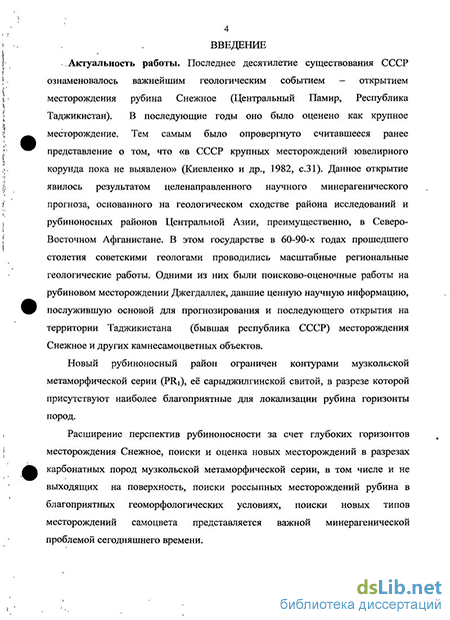 4

ВВЕДЕНИЕ

Актуальность работы. Последнее десятилетие существования СССР ознаменовалось важнейшим геологическим событием – открытием месторождения рубина Снежное (Центральный Памир, Республика Таджикистан). В последующие годы оно было оценено как крупное месторождение. Тем самым было опровергнуто считавшееся ранее представление о том, что «в СССР крупных месторождений ювелирного корунда пока не выявлено» (Киевленко и др., 1982, с.31). Данное открытие явилось результатом целенаправленного научного минерагенического прогноза, основанного на геологическом сходстве района исследований и рубиноносных районов Центральной Азии, преимущественно, в Северо-Восточном Афганистане. В этом государстве в 60-90-х годах прошедшего столетия советскими геологами проводились масштабные региональные геологические работы. Одними из них были поисково-оценочные работы на рубиновом месторождении Джегдаллек, давшие ценную научную информацию, послужившую основой для прогнозирования и последующего открытия на территории Таджикистана (бывшая республика СССР) месторождения Снежное и других камнесамоцветных объектов.

Новый рубиноносный район ограничен контурами музкольской метаморфической серии ($PR_1$), её сарыджилгинской свитой, в разрезе которой присутствуют наиболее благоприятные для локализации рубина горизонты пород.

Расширение перспектив рубиноносности за счет глубоких горизонтов месторождения Снежное, поиски и оценка новых месторождений в разрезах карбонатных пород музкольской метаморфической серии, в том числе и не выходящих на поверхность, поиски россыпных месторождений рубина в благоприятных геоморфологических условиях, поиски новых типов месторождений самоцвета представляется важной минерагенической проблемой сегодняшнего времени.

dsLib.net
библиотека диссертаций